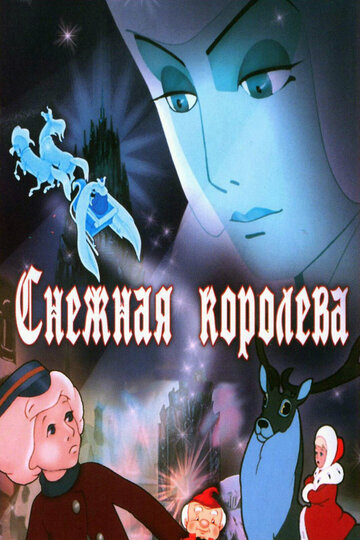 Снежная королева